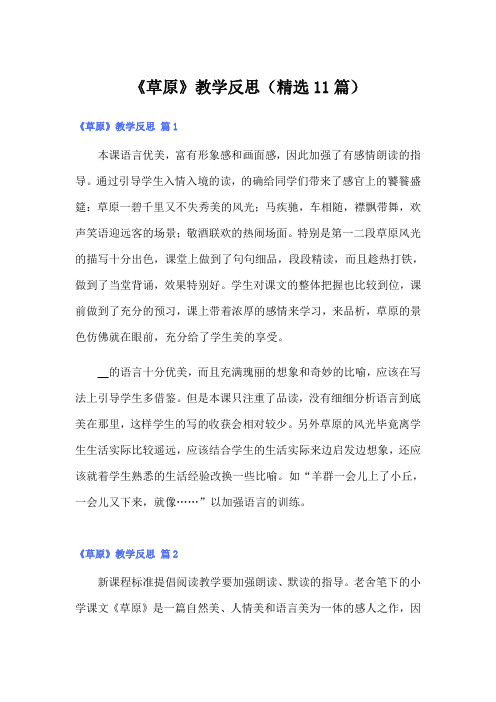 《草原》教学反思（精选11篇）

《草原》教学反思 篇1

本课语言优美，富有形象感和画面感，因此加强了有感情朗读的指导。通过引导学生入情入境的读，的确给同学们带来了感官上的饕餮盛筵：草原一碧千里又不失秀美的风光；马疾驰，车相随，襟飘带舞，欢声笑语迎远客的场景；敬酒联欢的热闹场面。特别是第一二段草原风光的描写十分出色，课堂上做到了句句细品，段段精读，而且趁热打铁，做到了当堂背诵，效果特别好。学生对课文的整体把握也比较到位，课前做到了充分的预习，课上带着浓厚的感情来学习，来品析，草原的景色仿佛就在眼前，充分给了学生美的享受。

__的语言十分优美，而且充满瑰丽的想象和奇妙的比喻，应该在写法上引导学生多借鉴。但是本课只注重了品读，没有细细分析语言到底美在那里，这样学生的写的收获会相对较少。另外草原的风光毕竟离学生生活实际比较遥远，应该结合学生的生活实际来边启发边想象，还应该就着学生熟悉的生活经验改换一些比喻。如“羊群一会儿上了小丘，一会儿又下来，就像……”以加强语言的训练。

《草原》教学反思 篇2

新课程标准提倡阅读教学要加强朗读、默读的指导。老舍笔下的小学课文《草原》是一篇自然美、人情美和语言美为一体的感人之作，因